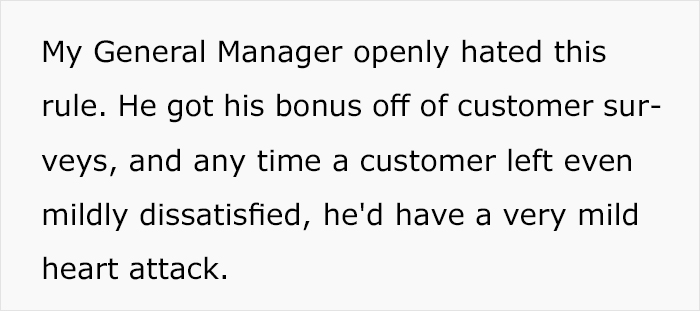 My General Manager openly hated this rule. He got his bonus off of customer surveys, and any time a customer left even mildly dissatisfied, he'd have a very mild heart attack.